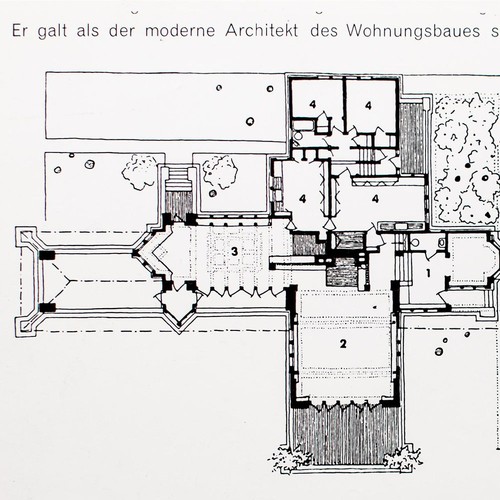 Er galt als der moderne Architekt des Wohnungsbaues s

4

4

4

4

3

1

2